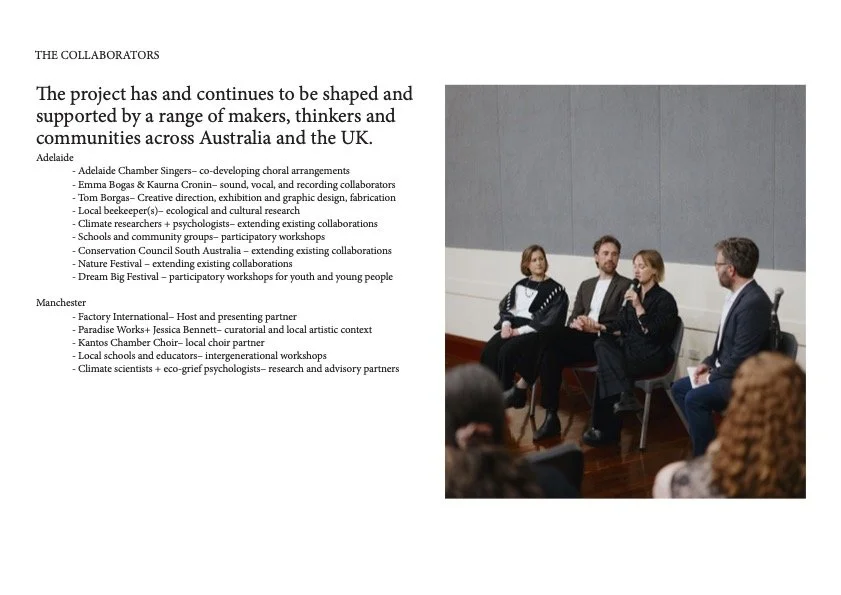 THE COLLABORATORS

The project has and continues to be shaped and supported by a range of makers, thinkers and communities across Australia and the UK.

Adelaide
- Adelaide Chamber Singers– co-developing choral arrangements
- Emma Bogas & Kaurna Cronin– sound, vocal, and recording collaborators
- Tom Borgas– Creative direction, exhibition and graphic design, fabrication
- Local beekeeper(s)– ecological and cultural research
- Climate researchers + psychologists– extending existing collaborations
- Schools and community groups– participatory workshops
- Conservation Council South Australia – extending existing collaborations
- Nature Festival – extending existing collaborations
- Dream Big Festival – participatory workshops for youth and young people

Manchester
- Factory International– Host and presenting partner
- Paradise Works+ Jessica Bennett– curatorial and local artistic context
- Kantos Chamber Choir– local choir partner
- Local schools and educators– intergenerational workshops
- Climate scientists + eco-grief psychologists– research and advisory partners